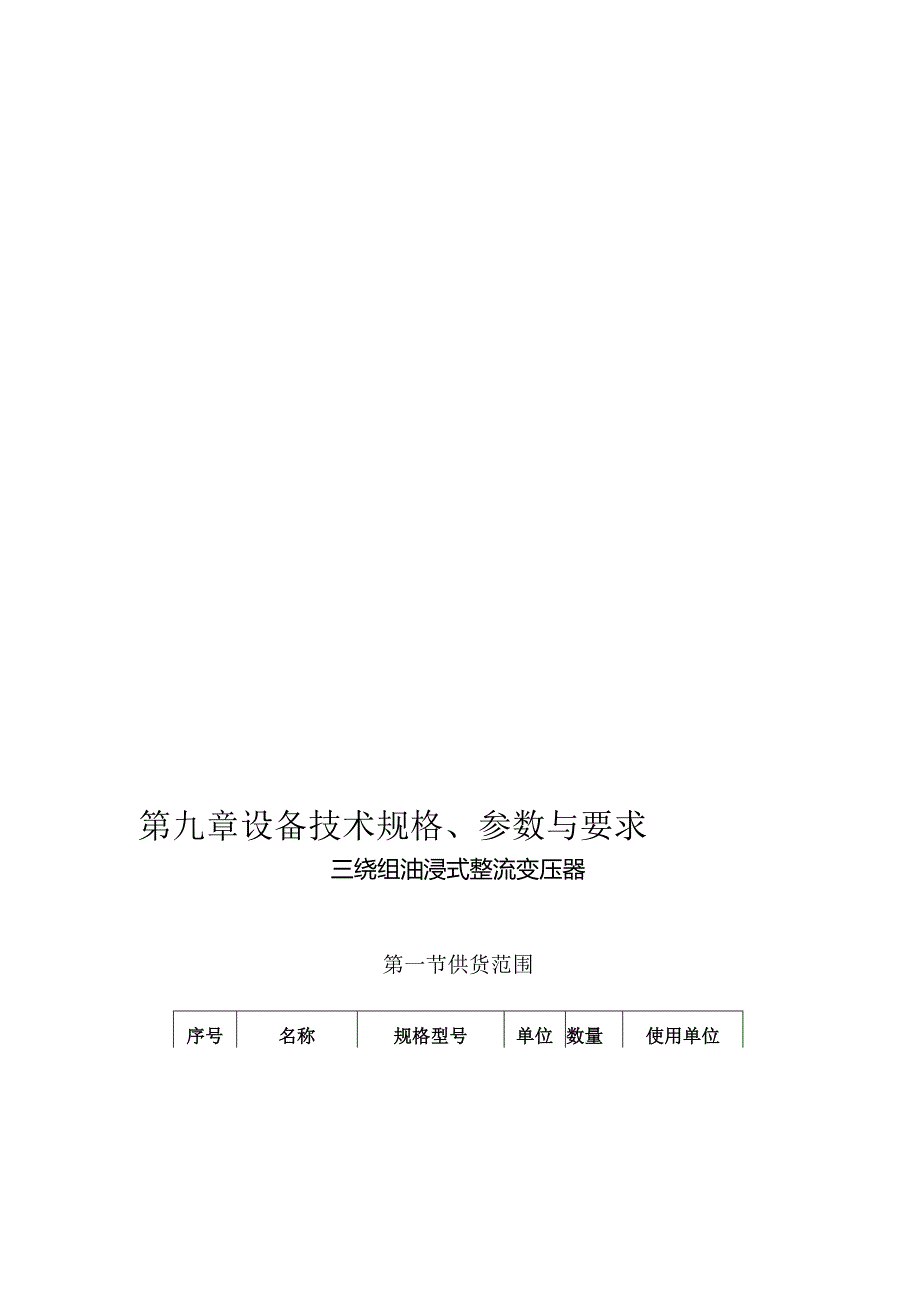 第九章设备技术规格、参数与要求

三绕组油浸式整流变压器

第一节供货范围

| 序号 | 名称 | 规格型号 | 单位 | 数量 | 使用单位 |
|---|---|---|---|---|---|